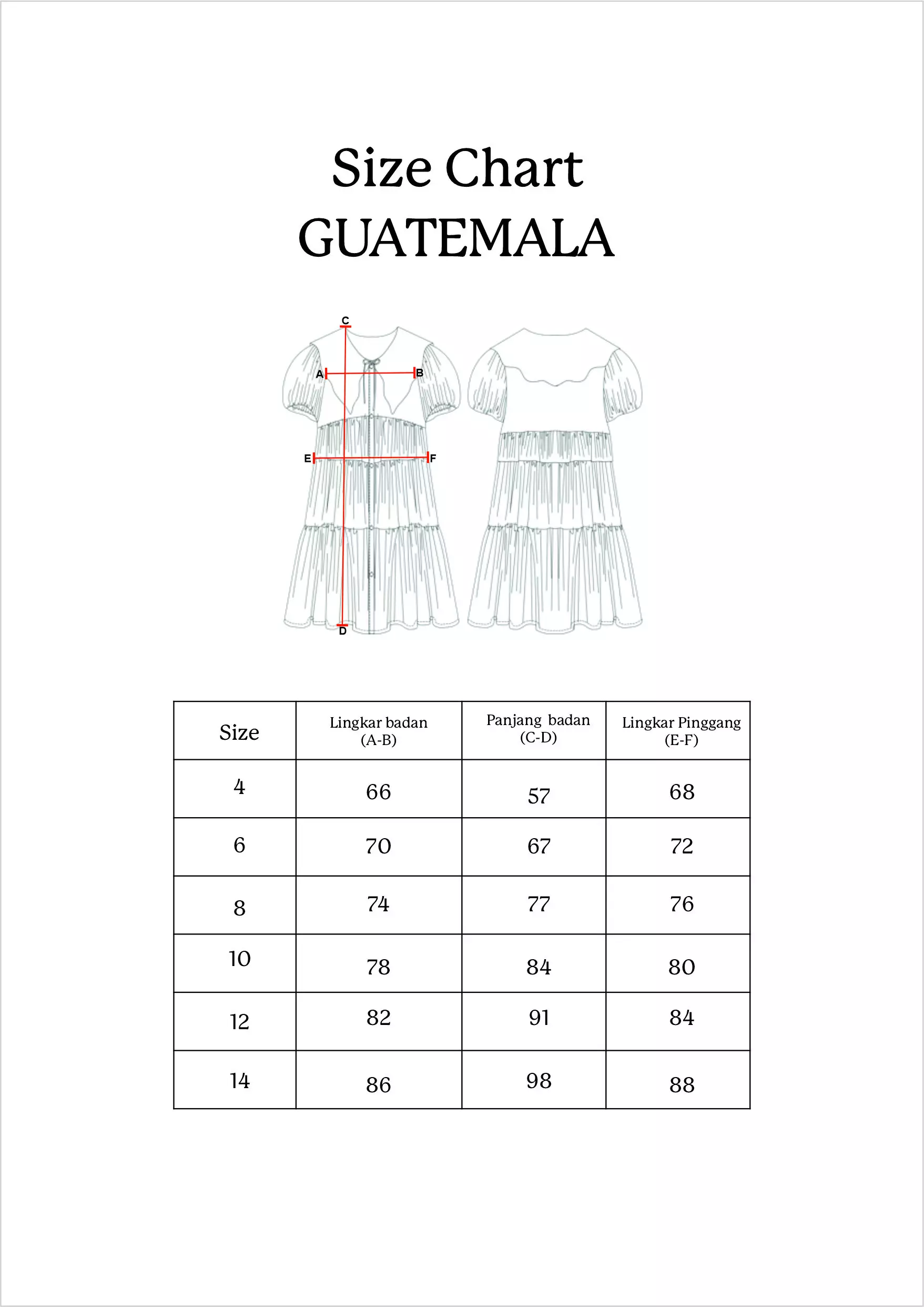 Size Chart
GUATEMALA

C
A
B
E
F
D

| Size | Lingkar badan (A-B) | Panjang badan (C-D) | Lingkar Pinggang (E-F) |
|---|---|---|---|
| 4 | 66 | 57 | 68 |
| 6 | 70 | 67 | 72 |
| 8 | 74 | 77 | 76 |
| 10 | 78 | 84 | 80 |
| 12 | 82 | 91 | 84 |
| 14 | 86 | 98 | 88 |